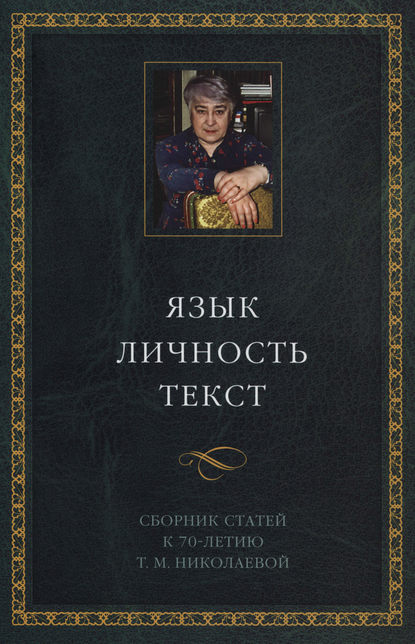 ЯЗЫК
ЛИЧНОСТЬ
ТЕКСТ

СБОРНИК СТАТЕЙ
К 70-ЛЕТИЮ
Т. М. НИКОЛАЕВОЙ